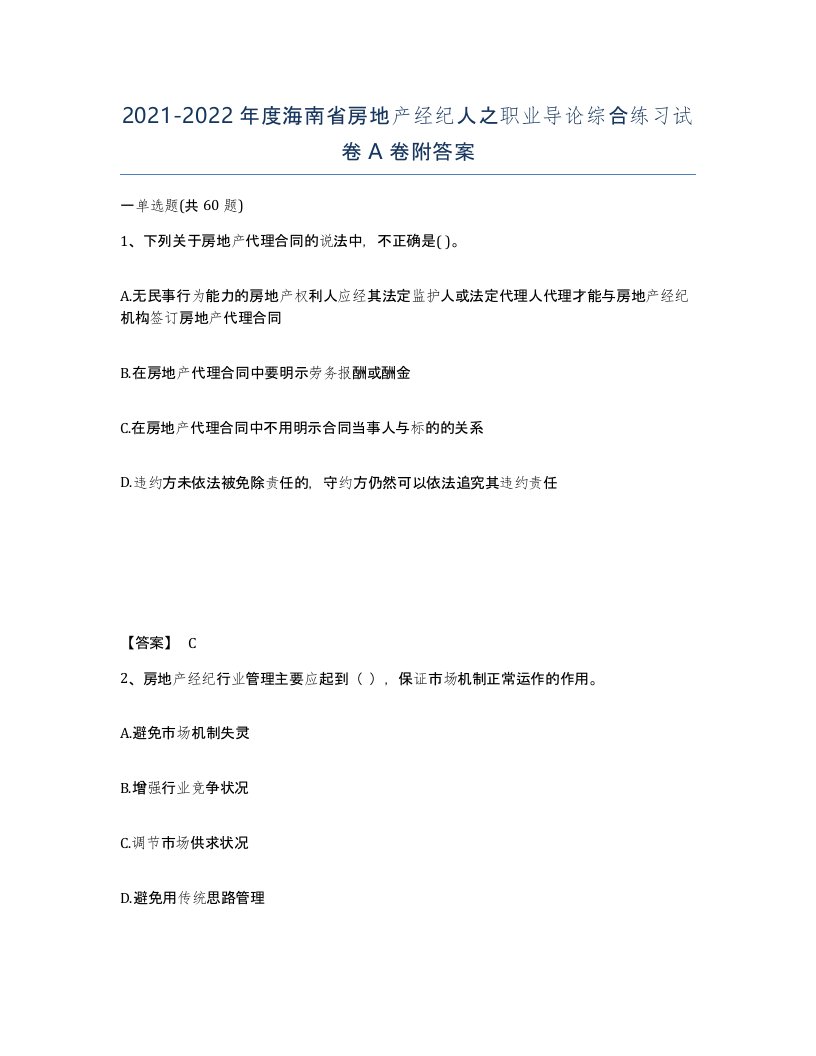 2021-2022年度海南省房地产经纪人之职业导论综合练习试卷A卷附答案

一单选题(共60题)

1、下列关于房地产代理合同的说法中，不正确是( )。

A.无民事行为能力的房地产权利人应经其法定监护人或法定代理人代理才能与房地产经纪机构签订房地产代理合同

B.在房地产代理合同中要明示劳务报酬或酬金

C.在房地产代理合同中不用明示合同当事人与标的的关系

D.违约方未依法被免除责任的，守约方仍然可以依法追究其违约责任

【答案】 C

2、房地产经纪行业管理主要应起到（ ），保证市场机制正常运作的作用。

A.避免市场机制失灵

B.增强行业竞争状况

C.调节市场供求状况

D.避免用传统思路管理